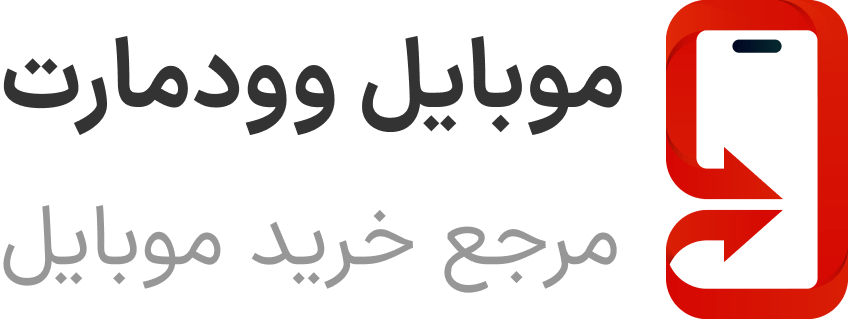 موبایل وودمارت

مرجع خرید موبایل